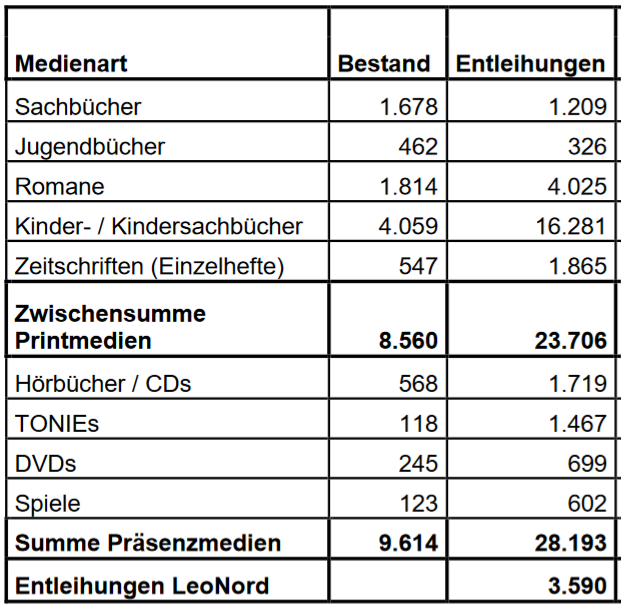 | Medienart | Bestand | Entleihungen |
|---|---|---|
| Sachbücher | 1.678 | 1.209 |
| Jugendbücher | 462 | 326 |
| Romane | 1.814 | 4.025 |
| Kinder- / Kindersachbücher | 4.059 | 16.281 |
| Zeitschriften (Einzelhefte) | 547 | 1.865 |
| Zwischensumme Printmedien | 8.560 | 23.706 |
| Hörbücher / CDs | 568 | 1.719 |
| TONIEs | 118 | 1.467 |
| DVDs | 245 | 699 |
| Spiele | 123 | 602 |
| Summe Präsenzmedien | 9.614 | 28.193 |
| Entleihungen LeoNord | | 3.590 |